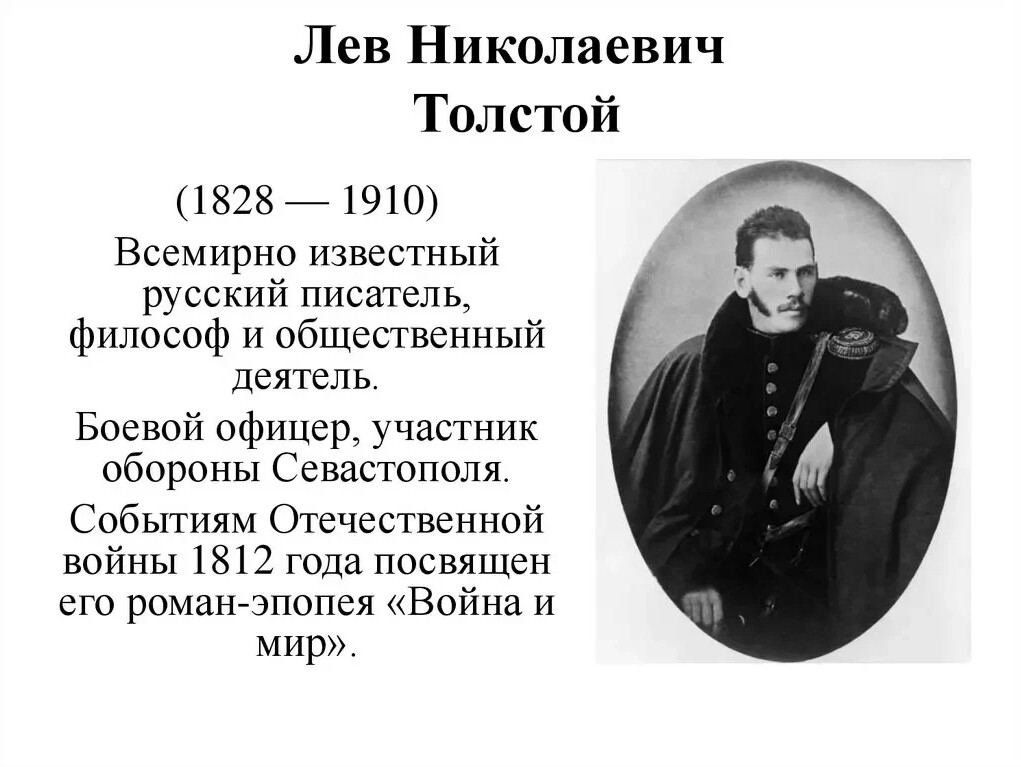 Лев Николаевич Толстой

(1828 — 1910)

Всемирно известный русский писатель, философ и общественный деятель.

Боевой офицер, участник обороны Севастополя.

Событиям Отечественной войны 1812 года посвящен его роман-эпопея «Война и мир».